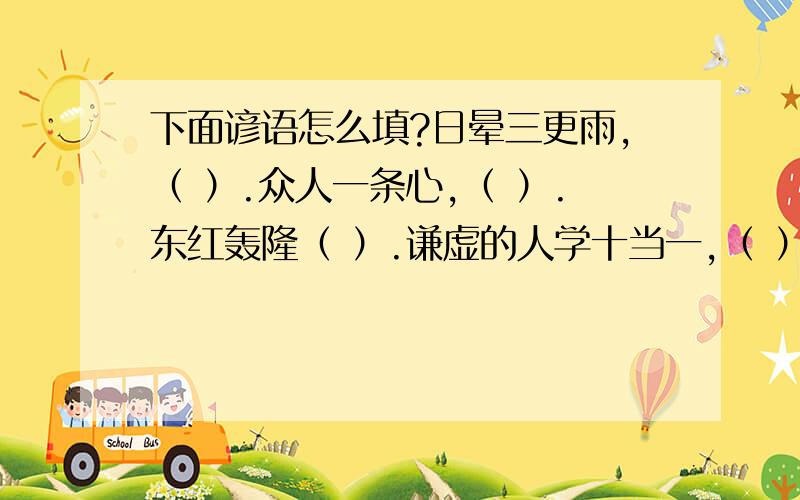 下面谚语怎么填?日晕三更雨,（ ）.众人一条心,（ ）.东红轰隆（ ）.谦虚的人学十当一,（ ）

School Bus